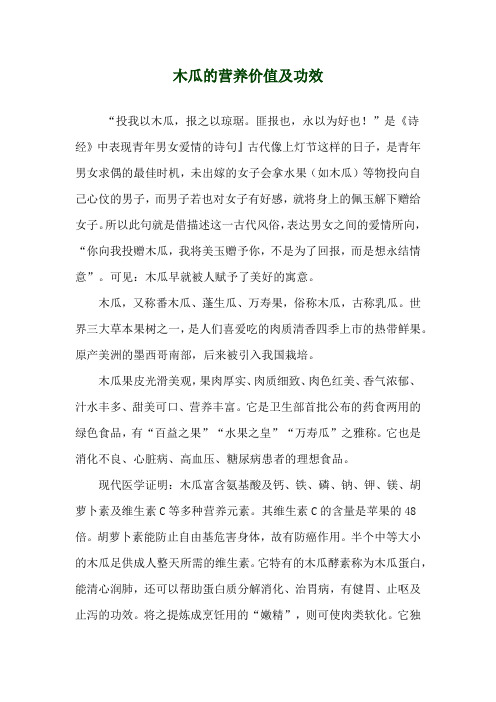 木瓜的营养价值及功效

“投我以木瓜，报之以琼琚。匪报也，永以为好也！”是《诗经》中表现青年男女爱情的诗句』古代像上灯节这样的日子，是青年男女求偶的最佳时机，未出嫁的女子会拿水果（如木瓜）等物投向自己心仪的男子，而男子若也对女子有好感，就将身上的佩玉解下赠给女子。所以此句就是借描述这一古代风俗，表达男女之间的爱情所向，“你向我投赠木瓜，我将美玉赠予你，不是为了回报，而是想永结情意”。可见：木瓜早就被人赋予了美好的寓意。

木瓜，又称番木瓜、蓬生瓜、万寿果，俗称木瓜，古称乳瓜。世界三大草本果树之一，是人们喜爱吃的肉质清香四季上市的热带鲜果。原产美洲的墨西哥南部，后来被引入我国栽培。

木瓜果皮光滑美观，果肉厚实、肉质细致、肉色红美、香气浓郁、汁水丰多、甜美可口、营养丰富。它是卫生部首批公布的药食两用的绿色食品，有“百益之果”“水果之皇”“万寿瓜”之雅称。它也是消化不良、心脏病、高血压、糖尿病患者的理想食品。

现代医学证明：木瓜富含氨基酸及钙、铁、磷、钠、钾、镁、胡萝卜素及维生素 C 等多种营养元素。其维生素 C 的含量是苹果的 48 倍。胡萝卜素能防止自由基危害身体，故有防癌作用。半个中等大小的木瓜足供成人整天所需的维生素。它特有的木瓜酵素称为木瓜蛋白，能清心润肺，还可以帮助蛋白质分解消化、治胃病，有健胃、止呕及止泻的功效。将之提炼成烹饪用的“嫩精”，则可使肉类软化。它独